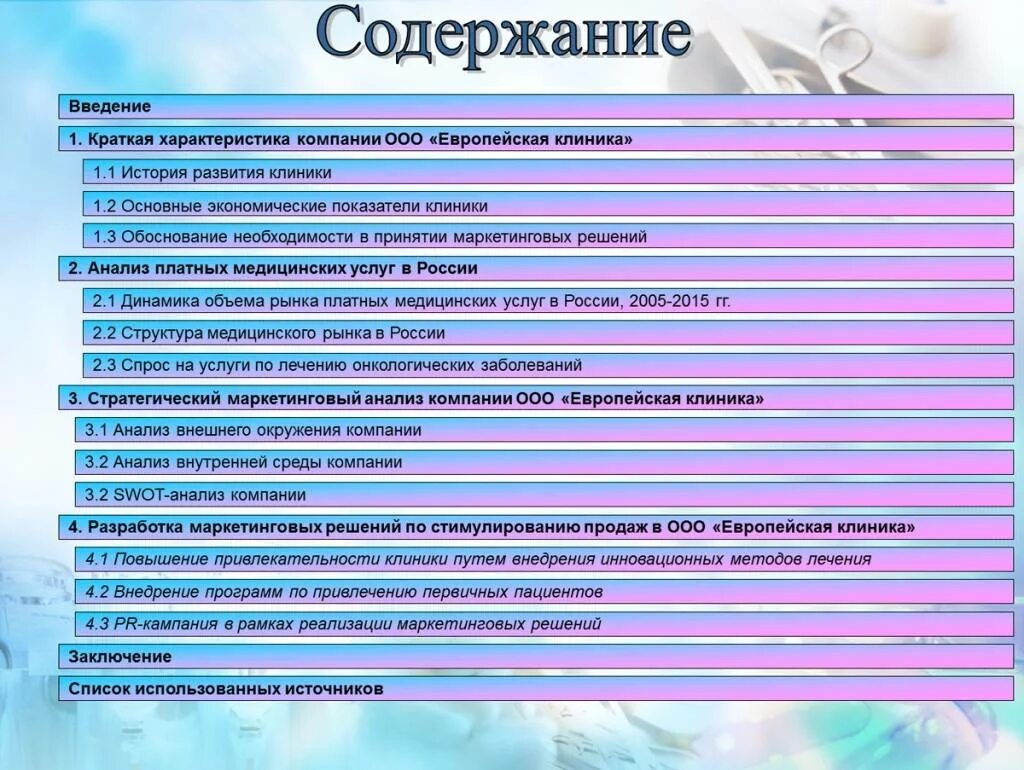 Содержание

Введение

1. Краткая характеристика компании ООО «Европейская клиника»

1.1 История развития клиники

1.2 Основные экономические показатели клиники

1.3 Обоснование необходимости в принятии маркетинговых решений

2. Анализ платных медицинских услуг в России

2.1 Динамика объема рынка платных медицинских услуг в России, 2005-2015 гг.

2.2 Структура медицинского рынка в России

2.3 Спрос на услуги по лечению онкологических заболеваний

3. Стратегический маркетинговый анализ компании ООО «Европейская клиника»

3.1 Анализ внешнего окружения компании

3.2 Анализ внутренней среды компании

3.2 SWOT-анализ компании

4. Разработка маркетинговых решений по стимулированию продаж в ООО «Европейская клиника»

4.1 Повышение привлекательности клиники путем внедрения инновационных методов лечения

4.2 Внедрение программ по привлечению первичных пациентов

4.3 PR-кампания в рамках реализации маркетинговых решений

Заключение

Список использованных источников